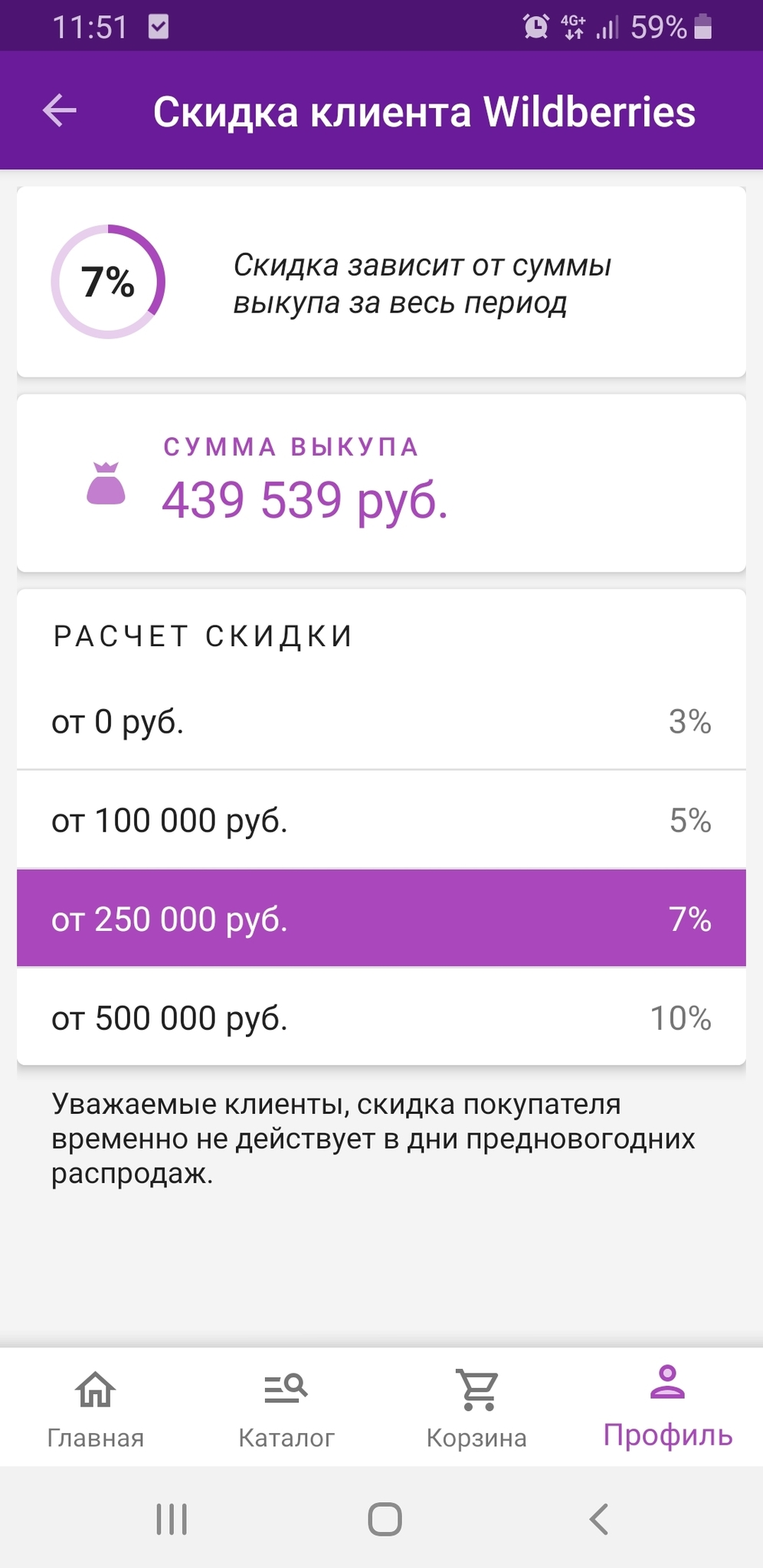 11:51 4G+ 59%

Скидка клиента Wildberries

7%

Скидка зависит от суммы выкупа за весь период

СУММА ВЫКУПА
439 539 руб.

РАСЧЕТ СКИДКИ

| от 0 руб. | 3% |
|---|---|
| от 100 000 руб. | 5% |
| от 250 000 руб. | 7% |
| от 500 000 руб. | 10% |

Уважаемые клиенты, скидка покупателя временно не действует в дни предновогодних распродаж.

Главная Каталог Корзина Профиль